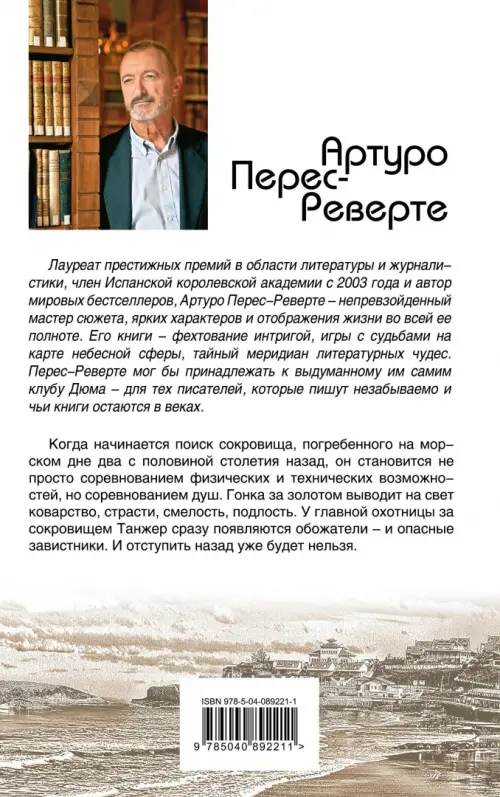 Артуро Перес-Реверте

Лауреат престижных премий в области литературы и журналистики, член Испанской королевской академии с 2003 года и автор мировых бестселлеров, Артуро Перес-Реверте – непревзойденный мастер сюжета, ярких характеров и отображения жизни во всей ее полноте. Его книги – фехтование интригой, игры с судьбами на карте небесной сферы, тайный меридиан литературных чудес. Перес-Реверте мог бы принадлежать к выдуманному им самим клубу Дюма – для тех писателей, которые пишут незабываемо и чьи книги остаются в веках.

Когда начинается поиск сокровища, погребенного на морском дне два с половиной столетия назад, он становится не просто соревнованием физических и технических возможностей, но соревнованием душ. Гонка за золотом выводит на свет коварство, страсти, смелость, подлость. У главной охотницы за сокровищем Танжер сразу появляются обожатели – и опасные завистники. И отступить назад уже будет нельзя.

ISBN 978-5-04-089221-1

9 785040 892211 >